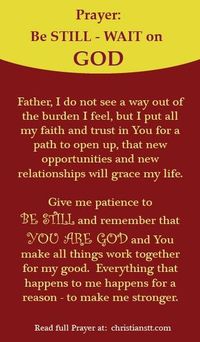 Prayer:
Be STILL - WAIT on
GOD

Father, I do not see a way out of the burden I feel, but I put all my faith and trust in You for a path to open up, that new opportunities and new relationships will grace my life.

Give me patience to BE STILL and remember that YOU ARE GOD and You make all things work together for my good. Everything that happens to me happens for a reason - to make me stronger.

Read full Prayer at: christianstt.com